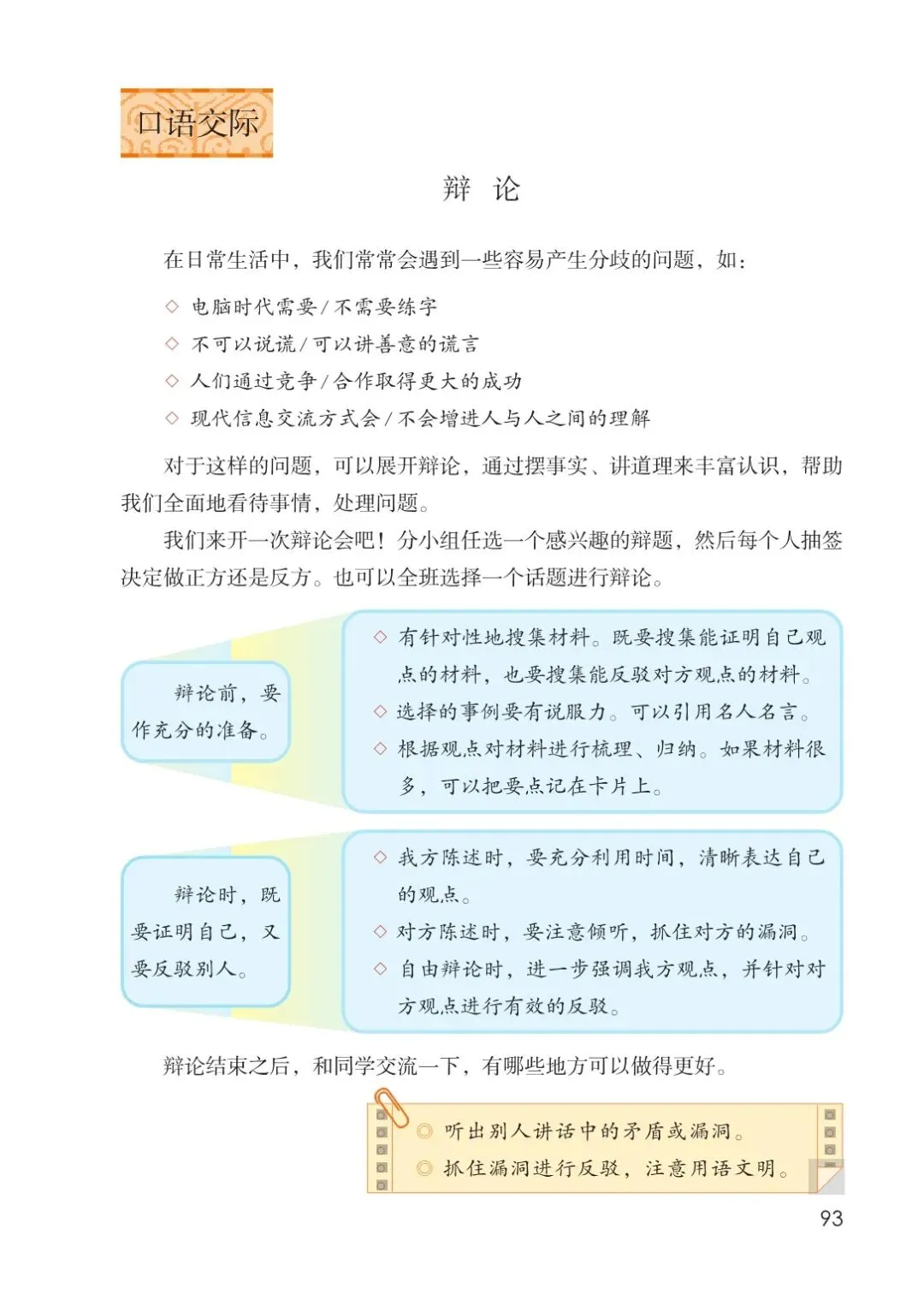 口语交际

辩 论

在日常生活中，我们常常会遇到一些容易产生分歧的问题，如：

◇ 电脑时代需要/不需要练字
◇ 不可以说谎/可以讲善意的谎言
◇ 人们通过竞争/合作取得更大的成功
◇ 现代信息交流方式会/不会增进人与人之间的理解

对于这样的问题，可以展开辩论，通过摆事实、讲道理来丰富认识，帮助我们全面地看待事情，处理问题。

我们来开一次辩论会吧！分小组任选一个感兴趣的辩题，然后每个人抽签决定做正方还是反方。也可以全班选择一个话题进行辩论。

辩论前，要作充分的准备。

◇ 有针对性地搜集材料。既要搜集能证明自己观点的材料，也要搜集能反驳对方观点的材料。
◇ 选择的事例要有说服力。可以引用名人名言。
◇ 根据观点对材料进行梳理、归纳。如果材料很多，可以把要点记在卡片上。

辩论时，既要证明自己，又要反驳别人。

◇ 我方陈述时，要充分利用时间，清晰表达自己的观点。
◇ 对方陈述时，要注意倾听，抓住对方的漏洞。
◇ 自由辩论时，进一步强调我方观点，并针对对方观点进行有效的反驳。

辩论结束之后，和同学交流一下，有哪些地方可以做得更好。

◎ 听出别人讲话中的矛盾或漏洞。
◎ 抓住漏洞进行反驳，注意用语文明。

93